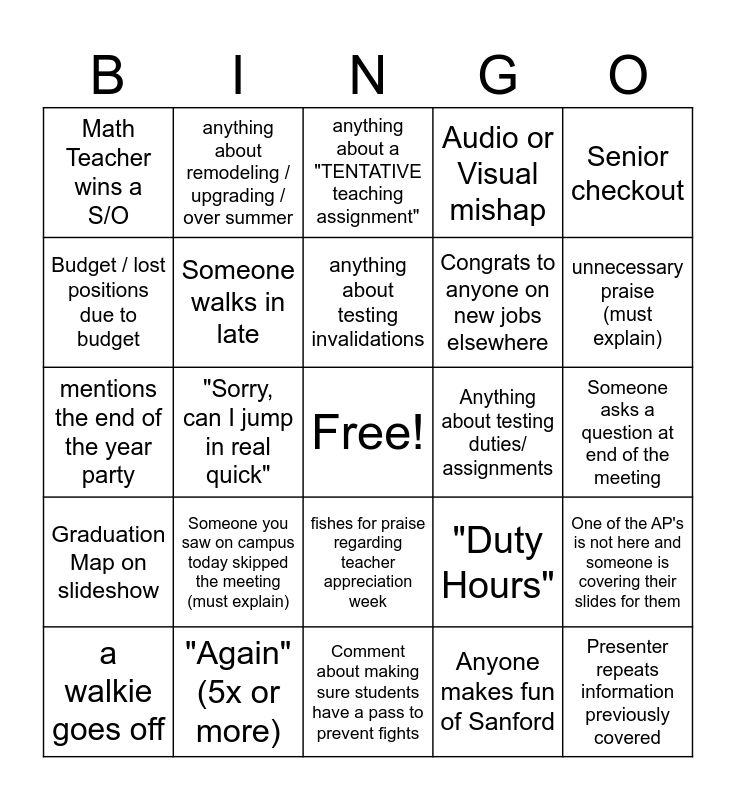 | B | I | N | G | O |
|---|---|---|---|---|
| Math Teacher wins a S/O | anything about remodeling / upgrading / over summer | anything about a "TENTATIVE teaching assignment" | Audio or Visual mishap | Senior checkout |
| Budget / lost positions due to budget | Someone walks in late | anything about testing invalidations | Congrats to anyone on new jobs elsewhere | unnecessary praise (must explain) |
| mentions the end of the year party | "Sorry, can I jump in real quick" | Free! | Anything about testing duties/ assignments | Someone asks a question at end of the meeting |
| Graduation Map on slideshow | Someone you saw on campus today skipped the meeting (must explain) | fishes for praise regarding teacher appreciation week | "Duty Hours" | One of the AP's is not here and someone is covering their slides for them |
| a walkie goes off | "Again" (5x or more) | Comment about making sure students have a pass to prevent fights | Anyone makes fun of Sanford | Presenter repeats information previously covered |